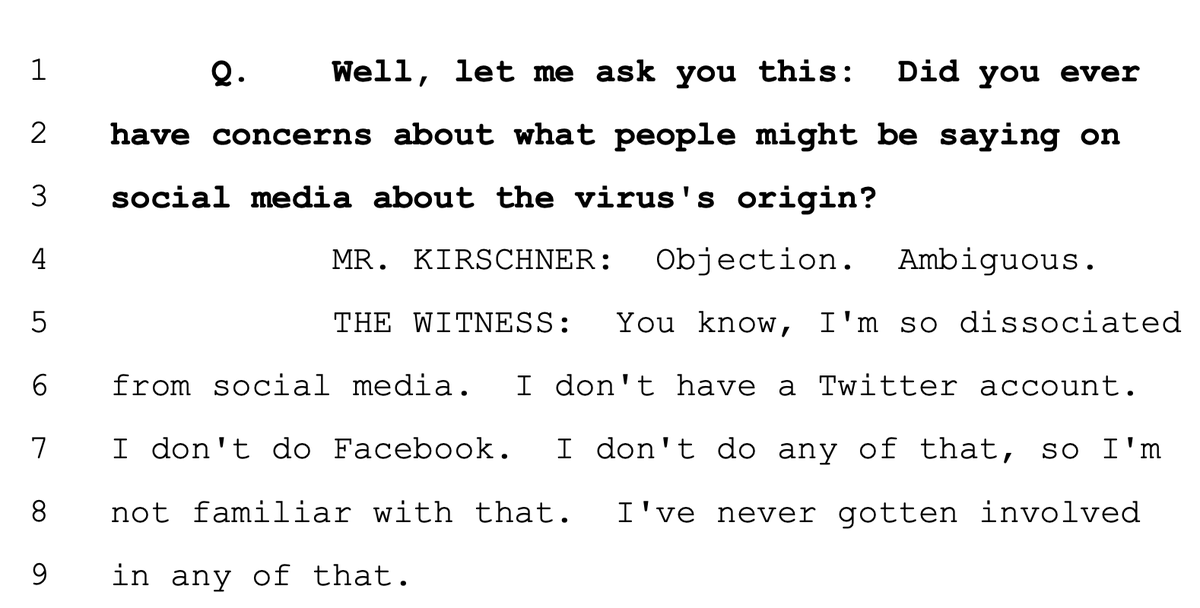 1 Q. Well, let me ask you this: Did you ever
2 have concerns about what people might be saying on
3 social media about the virus's origin?
4 MR. KIRSCHNER: Objection. Ambiguous.
5 THE WITNESS: You know, I'm so dissociated
6 from social media. I don't have a Twitter account.
7 I don't do Facebook. I don't do any of that, so I'm
8 not familiar with that. I've never gotten involved
9 in any of that.